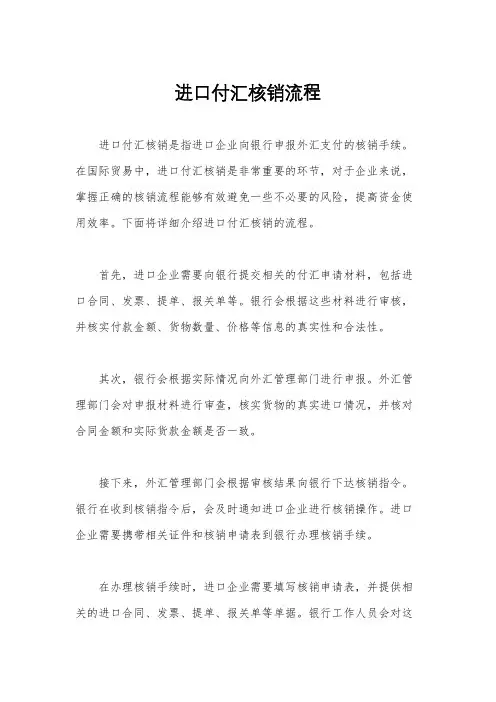 进口付汇核销流程

进口付汇核销是指进口企业向银行申报外汇支付的核销手续。在国际贸易中，进口付汇核销是非常重要的环节，对于企业来说，掌握正确的核销流程能够有效避免一些不必要的风险，提高资金使用效率。下面将详细介绍进口付汇核销的流程。

首先，进口企业需要向银行提交相关的付汇申请材料，包括进口合同、发票、提单、报关单等。银行会根据这些材料进行审核，并核实付款金额、货物数量、价格等信息的真实性和合法性。

其次，银行会根据实际情况向外汇管理部门进行申报。外汇管理部门会对申报材料进行审查，核实货物的真实进口情况，并核对合同金额和实际货款金额是否一致。

接下来，外汇管理部门会根据审核结果向银行下达核销指令。银行在收到核销指令后，会及时通知进口企业进行核销操作。进口企业需要携带相关证件和核销申请表到银行办理核销手续。

在办理核销手续时，进口企业需要填写核销申请表，并提供相关的进口合同、发票、提单、报关单等单据。银行工作人员会对这